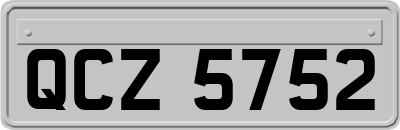 QCZ 5752